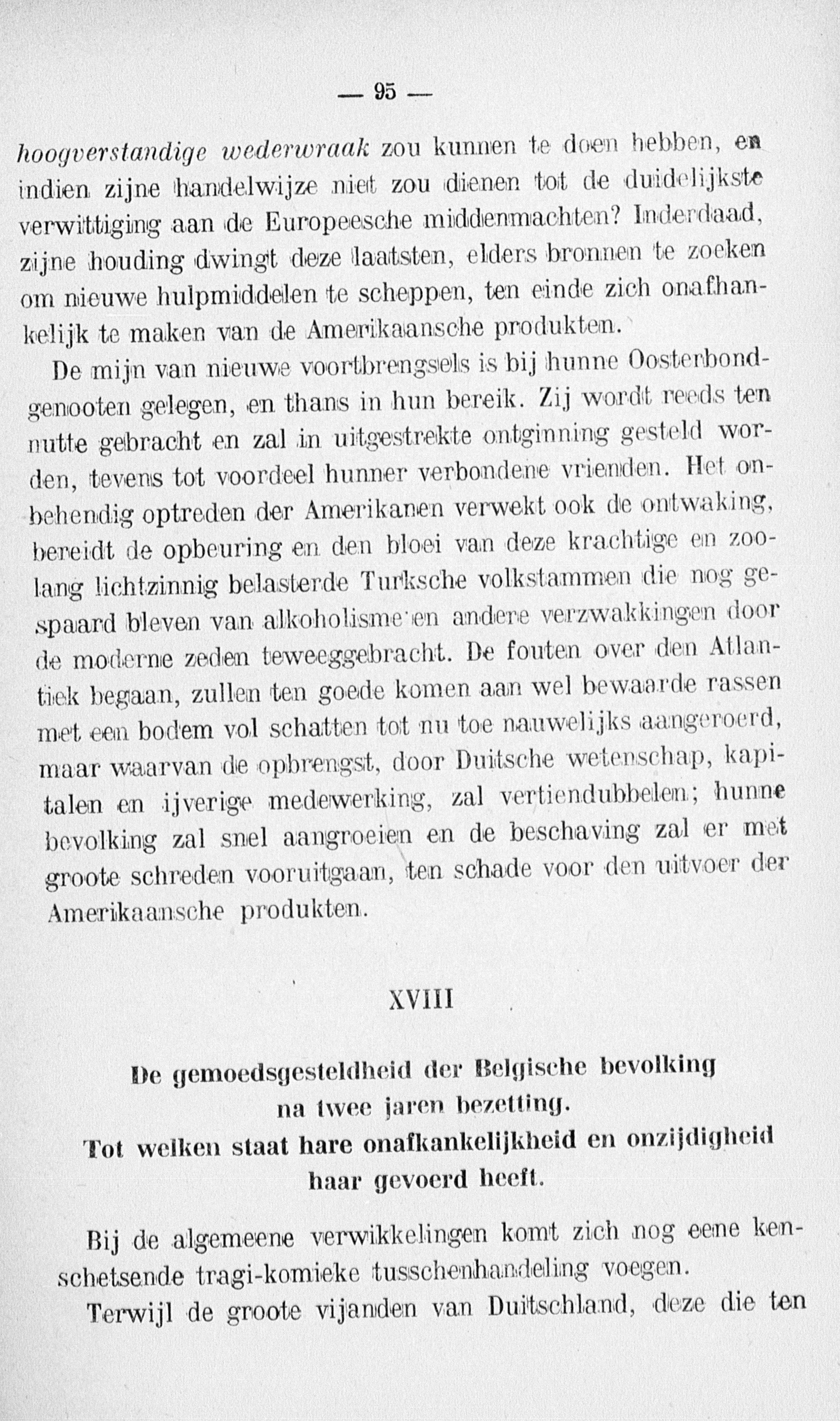 — 95 —

hoogverstandige wederwraak zou kunnen te doen hebben, en indien zijne handelwijze niet zou dienen tot de duidelijkste verwittiging aan de Europeesche middenmachten? Inderdaad, zijne houding dwingt deze laatsten, elders bronnen te zoeken om nieuwe hulpmiddelen te scheppen, ten einde zich onafhankelijk te maken van de Amerikaansche produkten.

De mijn van nieuwe voortbrengsels is bij hunne Oosterbondgenooten gelegen, en thans in hun bereik. Zij wordt reeds ten nutte gebracht en zal in uitgestrekte ontginning gesteld worden, tevens tot voordeel hunner verbondene vrienden. Het onbehendig optreden der Amerikanen verwekt ook de ontwaking, bereidt de opbeuring en den bloei van deze krachtige en zoolang lichtzinnig belasterde Turksche volkstammen die nog gespaard bleven van alkoholisme en andere verzwakkingen door de moderne zeden teweeggebracht. De fouten over den Atlantiek begaan, zullen ten goede komen aan wel bewaarde rassen met een bodem vol schatten tot nu toe nauwelijks aangeroerd, maar waarvan de opbrengst, door Duitsche wetenschap, kapitalen en ijverige medewerking, zal vertiendubbelen; hunne bevolking zal snel aangroeien en de beschaving zal er met groote schreden vooruitgaan, ten schade voor den uitvoer der Amerikaansche produkten.

XVIII

De gemoedsgesteldheid der Belgische bevolking na twee jaren bezetting.
Tot welken staat hare onafkankelijkheid en onzijdigheid haar gevoerd heeft.

Bij de algemeene verwikkelingen komt zich nog eene kenschetsende tragi-komieke tusschenhandeling voegen.

Terwijl de groote vijanden van Duitschland, deze die ten